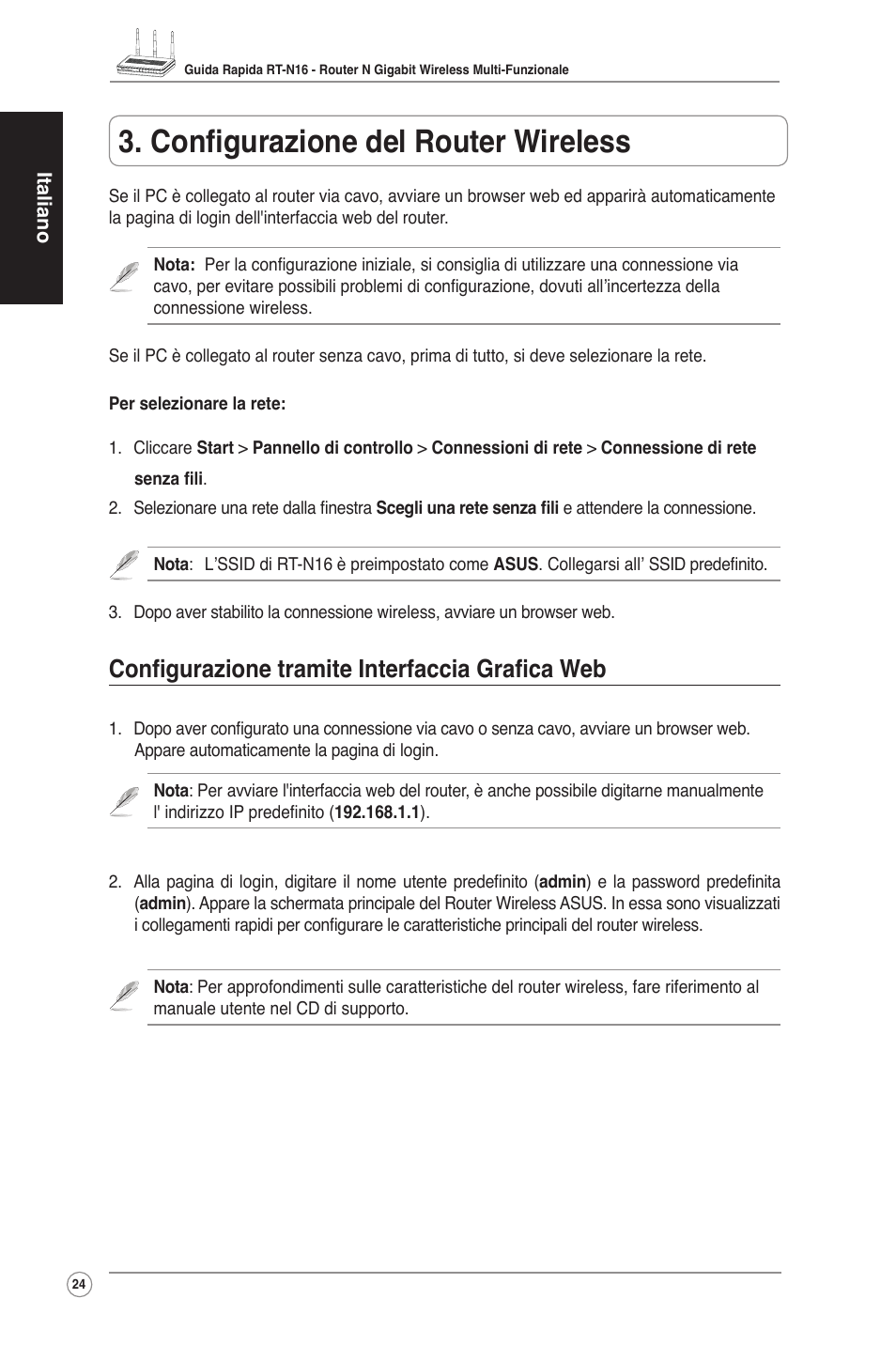 Guida Rapida RT-N16 - Router N Gigabit Wireless Multi-Funzionale

Italiano

3. Configurazione del Router Wireless

Se il PC è collegato al router via cavo, avviare un browser web ed apparirà automaticamente la pagina di login dell'interfaccia web del router.

Nota: Per la configurazione iniziale, si consiglia di utilizzare una connessione via cavo, per evitare possibili problemi di configurazione, dovuti all'incertezza della connessione wireless.

Se il PC è collegato al router senza cavo, prima di tutto, si deve selezionare la rete.

Per selezionare la rete:

1. Cliccare Start > Pannello di controllo > Connessioni di rete > Connessione di rete senza fili.

2. Selezionare una rete dalla finestra Scegli una rete senza fili e attendere la connessione.

Nota: L'SSID di RT-N16 è preimpostato come ASUS. Collegarsi all' SSID predefinito.

3. Dopo aver stabilito la connessione wireless, avviare un browser web.

Configurazione tramite Interfaccia Grafica Web

1. Dopo aver configurato una connessione via cavo o senza cavo, avviare un browser web. Appare automaticamente la pagina di login.

Nota: Per avviare l'interfaccia web del router, è anche possibile digitarne manualmente l' indirizzo IP predefinito (192.168.1.1).

2. Alla pagina di login, digitare il nome utente predefinito (admin) e la password predefinita (admin). Appare la schermata principale del Router Wireless ASUS. In essa sono visualizzati i collegamenti rapidi per configurare le caratteristiche principali del router wireless.

Nota: Per approfondimenti sulle caratteristiche del router wireless, fare riferimento al manuale utente nel CD di supporto.

24